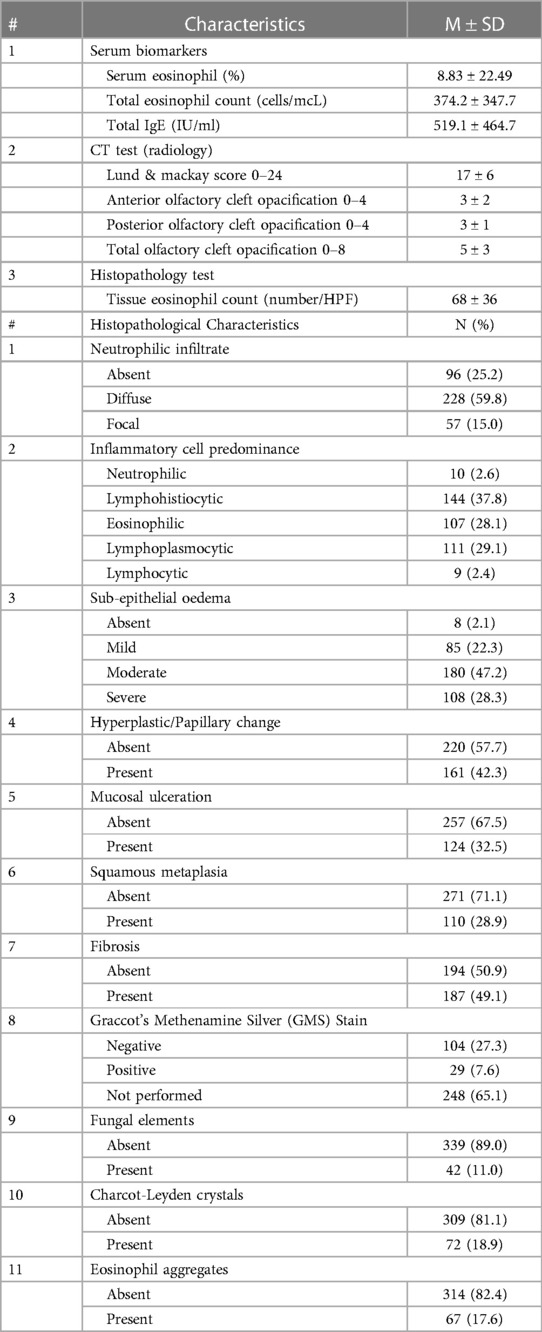 | # | Characteristics | M ± SD |
|---|---|---|
| 1 | Serum biomarkers | |
| | Serum eosinophil (%) | 8.83 ± 22.49 |
| | Total eosinophil count (cells/mcL) | 374.2 ± 347.7 |
| | Total IgE (IU/ml) | 519.1 ± 464.7 |
| 2 | CT test (radiology) | |
| | Lund & mackay score 0–24 | 17 ± 6 |
| | Anterior olfactory cleft opacification 0–4 | 3 ± 2 |
| | Posterior olfactory cleft opacification 0–4 | 3 ± 1 |
| | Total olfactory cleft opacification 0–8 | 5 ± 3 |
| 3 | Histopathology test | |
| | Tissue eosinophil count (number/HPF) | 68 ± 36 |
| # | Histopathological Characteristics | N (%) |
| 1 | Neutrophilic infiltrate | |
| | Absent | 96 (25.2) |
| | Diffuse | 228 (59.8) |
| | Focal | 57 (15.0) |
| 2 | Inflammatory cell predominance | |
| | Neutrophilic | 10 (2.6) |
| | Lymphohistiocytic | 144 (37.8) |
| | Eosinophilic | 107 (28.1) |
| | Lymphoplasmocytic | 111 (29.1) |
| | Lymphocytic | 9 (2.4) |
| 3 | Sub-epithelial oedema | |
| | Absent | 8 (2.1) |
| | Mild | 85 (22.3) |
| | Moderate | 180 (47.2) |
| | Severe | 108 (28.3) |
| 4 | Hyperplastic/Papillary change | |
| | Absent | 220 (57.7) |
| | Present | 161 (42.3) |
| 5 | Mucosal ulceration | |
| | Absent | 257 (67.5) |
| | Present | 124 (32.5) |
| 6 | Squamous metaplasia | |
| | Absent | 271 (71.1) |
| | Present | 110 (28.9) |
| 7 | Fibrosis | |
| | Absent | 194 (50.9) |
| | Present | 187 (49.1) |
| 8 | Graccot's Methenamine Silver (GMS) Stain | |
| | Negative | 104 (27.3) |
| | Positive | 29 (7.6) |
| | Not performed | 248 (65.1) |
| 9 | Fungal elements | |
| | Absent | 339 (89.0) |
| | Present | 42 (11.0) |
| 10 | Charcot-Leyden crystals | |
| | Absent | 309 (81.1) |
| | Present | 72 (18.9) |
| 11 | Eosinophil aggregates | |
| | Absent | 314 (82.4) |
| | Present | 67 (17.6) |